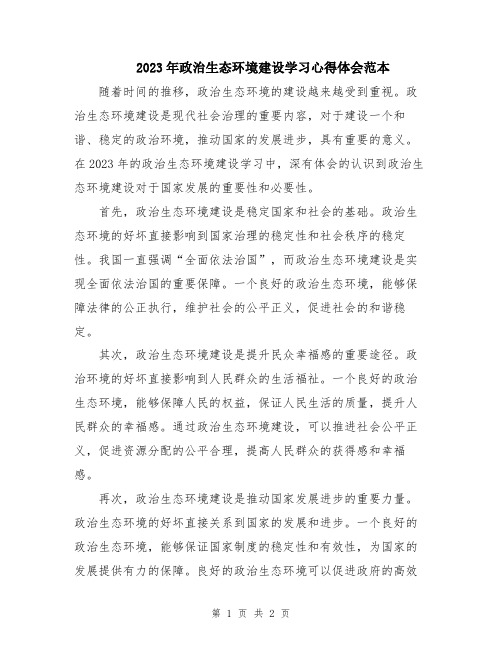 2023年政治生态环境建设学习心得体会范本

随着时间的推移，政治生态环境的建设越来越受到重视。政治生态环境建设是现代社会治理的重要内容，对于建设一个和谐、稳定的政治环境，推动国家的发展进步，具有重要的意义。在2023年的政治生态环境建设学习中，深有体会的认识到政治生态环境建设对于国家发展的重要性和必要性。

首先，政治生态环境建设是稳定国家和社会的基础。政治生态环境的好坏直接影响到国家治理的稳定性和社会秩序的稳定性。我国一直强调“全面依法治国”，而政治生态环境建设是实现全面依法治国的重要保障。一个良好的政治生态环境，能够保障法律的公正执行，维护社会的公平正义，促进社会的和谐稳定。

其次，政治生态环境建设是提升民众幸福感的重要途径。政治环境的好坏直接影响到人民群众的生活福祉。一个良好的政治生态环境，能够保障人民的权益，保证人民生活的质量，提升人民群众的幸福感。通过政治生态环境建设，可以推进社会公平正义，促进资源分配的公平合理，提高人民群众的获得感和幸福感。

再次，政治生态环境建设是推动国家发展进步的重要力量。政治生态环境的好坏直接关系到国家的发展和进步。一个良好的政治生态环境，能够保证国家制度的稳定性和有效性，为国家的发展提供有力的保障。良好的政治生态环境可以促进政府的高效

第 1 页 共 2 页